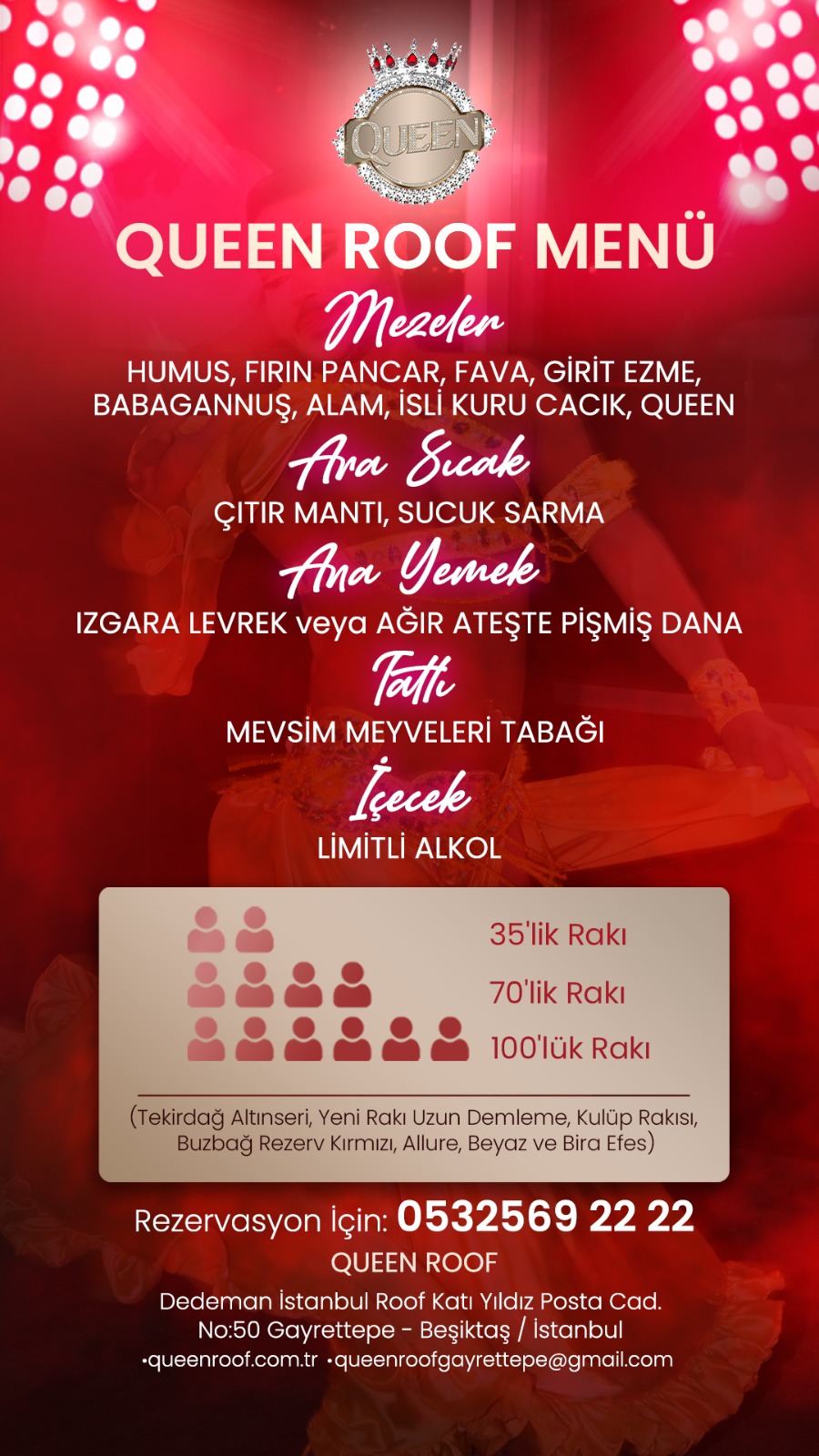 QUEEN

QUEEN ROOF MENÜ

Mezeler

HUMUS, FIRIN PANCAR, FAVA, GİRİT EZME, BABAGANNUŞ, ALAM, İSLİ KURU CACIK, QUEEN

Ara Sıcak

ÇITIR MANTI, SUCUK SARMA

Ana Yemek

IZGARA LEVREK veya AĞIR ATEŞTE PİŞMİŞ DANA

Tatlı

MEVSİM MEYVELERİ TABAĞI

İçecek

LİMİTLİ ALKOL

35'lik Rakı

70'lik Rakı

100'lük Rakı

(Tekirdağ Altınseri, Yeni Rakı Uzun Demleme, Kulüp Rakısı, Buzbağ Rezerv Kırmızı, Allure, Beyaz ve Bira Efes)

Rezervasyon İçin: 0532569 22 22

QUEEN ROOF

Dedeman İstanbul Roof Katı Yıldız Posta Cad. No:50 Gayrettepe - Beşiktaş / İstanbul

•queenroof.com.tr •queenroofgayrettepe@gmail.com